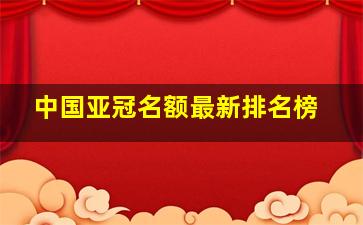 中国亚冠名额最新排名榜